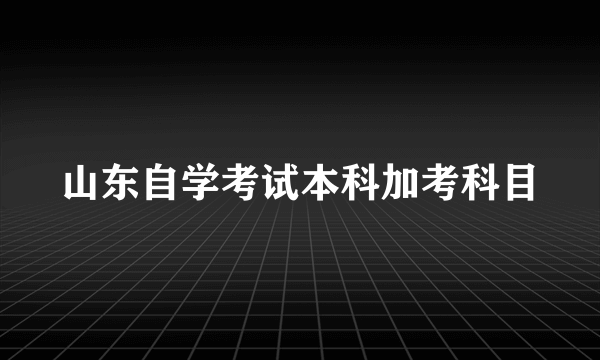 山东自学考试本科加考科目